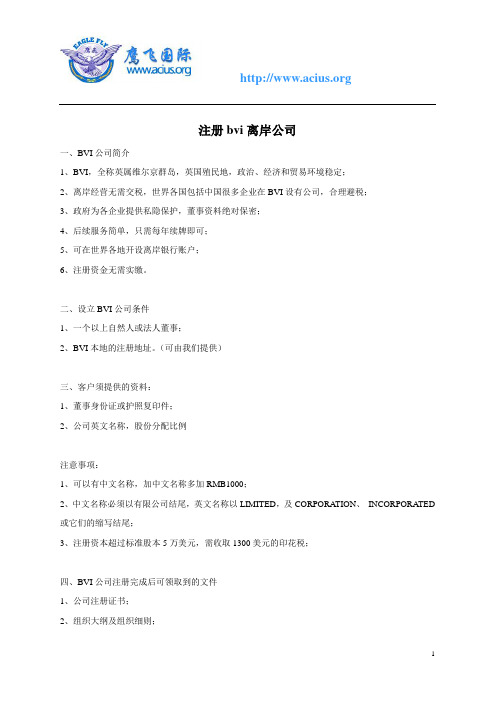 EAGLE FLY 鹰飞 鹰飞国际 www.acius.org

http://www.acius.org

注册 bvi 离岸公司

一、BVI 公司简介

1、BVI，全称英属维尔京群岛，英国殖民地，政治、经济和贸易环境稳定；

2、离岸经营无需交税，世界各国包括中国很多企业在 BVI 设有公司，合理避税；

3、政府为各企业提供私隐保护，董事资料绝对保密；

4、后续服务简单，只需每年续牌即可；

5、可在世界各地开设离岸银行账户；

6、注册资金无需实缴。

二、设立 BVI 公司条件

1、一个以上自然人或法人董事；

2、BVI 本地的注册地址。（可由我们提供）

三、客户须提供的资料：

1、董事身份证或护照复印件；

2、公司英文名称，股份分配比例

注意事项：

1、可以有中文名称，加中文名称多加 RMB1000；

2、中文名称必须以有限公司结尾，英文名称以 LIMITED，及 CORPORATION、 INCORPORATED 或它们的缩写结尾；

3、注册资本超过标准股本 5 万美元，需收取 1300 美元的印花税；

四、BVI 公司注册完成后可领取到的文件

1、公司注册证书；

2、组织大纲及组织细则；

1